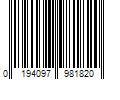 0 194097 981820